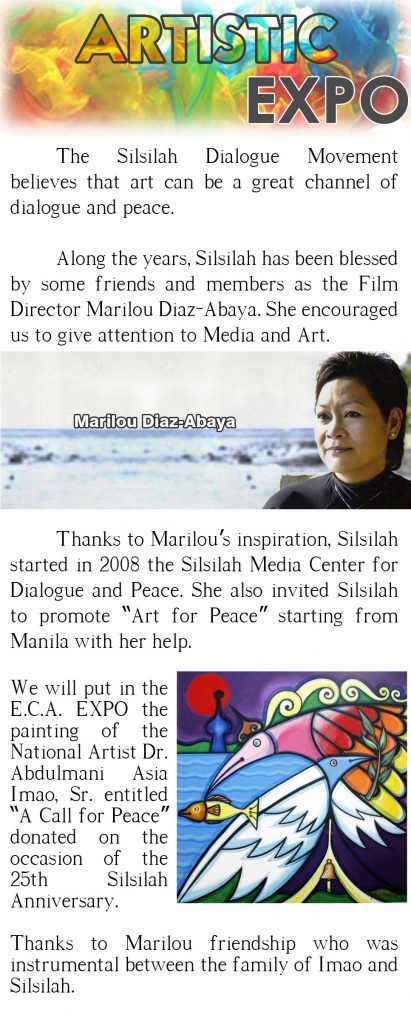 ARTISTIC EXPO

The Silsilah Dialogue Movement believes that art can be a great channel of dialogue and peace.

Along the years, Silsilah has been blessed by some friends and members as the Film Director Marilou Diaz-Abaya. She encouraged us to give attention to Media and Art.

Marilou Diaz-Abaya

Thanks to Marilou's inspiration, Silsilah started in 2008 the Silsilah Media Center for Dialogue and Peace. She also invited Silsilah to promote "Art for Peace" starting from Manila with her help.

We will put in the E.C.A. EXPO the painting of the National Artist Dr. Abdulmani Asia Imao, Sr. entitled "A Call for Peace" donated on the occasion of the 25th Silsilah Anniversary.

Thanks to Marilou friendship who was instrumental between the family of Imao and Silsilah.